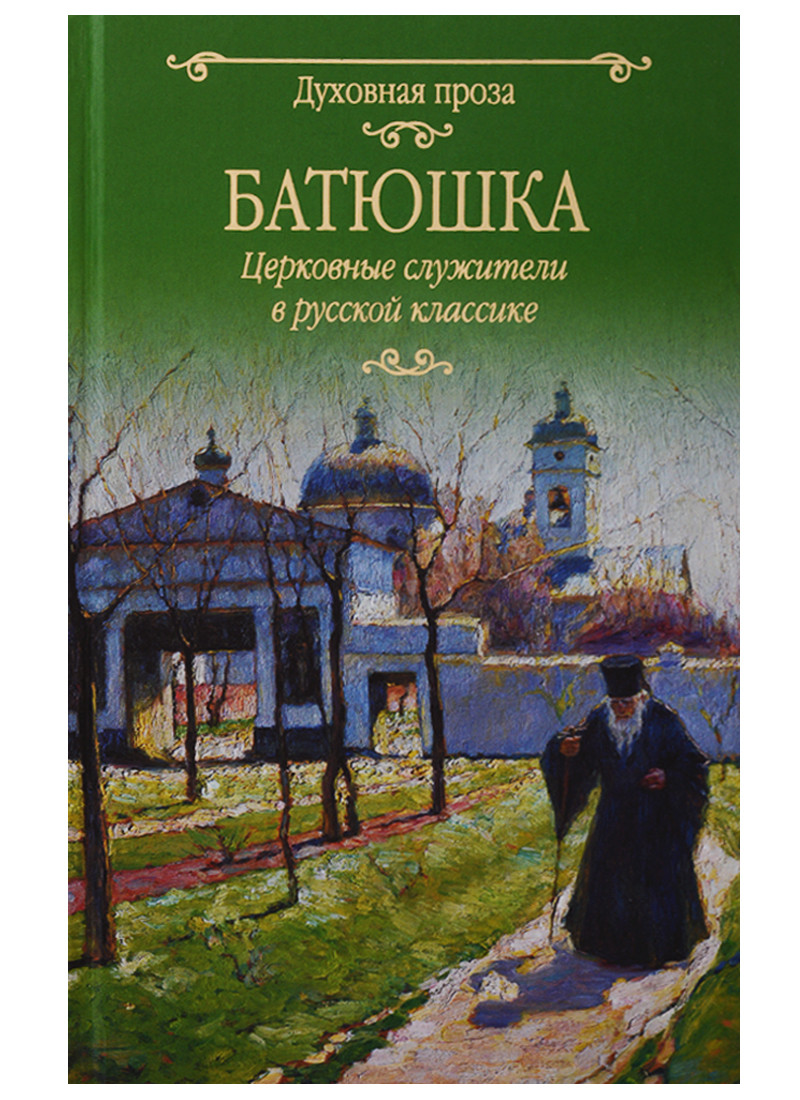 Духовная проза

БАТЮШКА

Церковные служители в русской классике